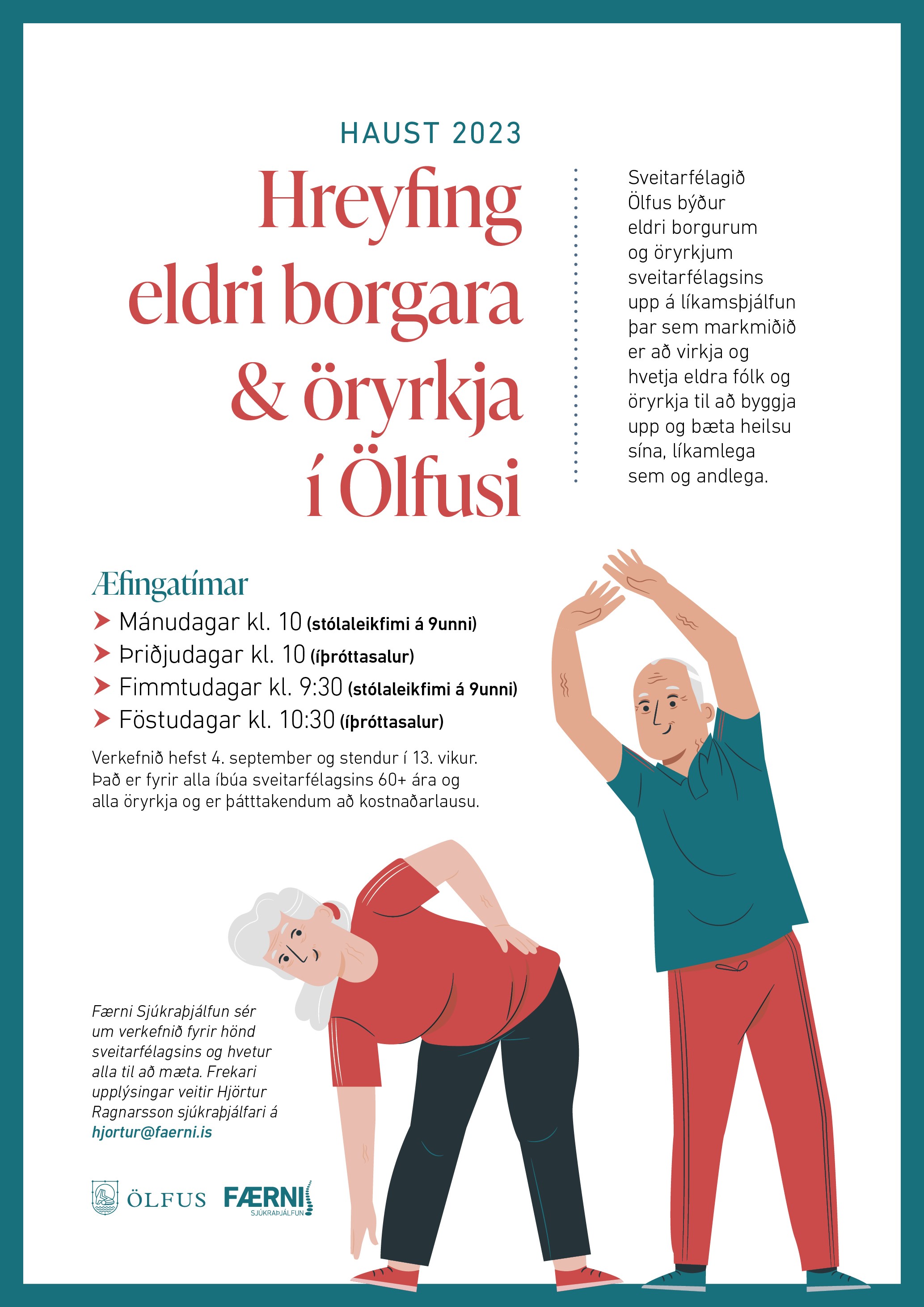 HAUST 2023

Hreyfing eldri borgara & öryrkja í Ölfusi

Sveitarfélagið Ölfus býður eldri borgurum og öryrkjum sveitarfélagsins upp á líkamsþjálfun þar sem markmiðið er að virkja og hvetja eldra fólk og öryrkja til að byggja upp og bæta heilsu sína, líkamlega sem og andlega.

Æfingatímar

Mánudagar kl. 10 (stólaleikfimi á 9unni)

Þriðjudagar kl. 10 (íþróttasalur)

Fimmtudagar kl. 9:30 (stólaleikfimi á 9unni)

Föstudagar kl. 10:30 (íþróttasalur)

Verkefnið hefst 4. september og stendur í 13. vikur. Það er fyrir alla íbúa sveitarfélagsins 60+ ára og alla öryrkja og er þátttakendum að kostnaðarlausu.

Færni Sjúkraþjálfun sér um verkefnið fyrir hönd sveitarfélagsins og hvetur alla til að mæta. Frekari upplýsingar veitir Hjörtur Ragnarsson sjúkraþjálfari á hjortur@faerni.is

ÖLFUS FÆRNI SJÚKRAÞJÁLFUN